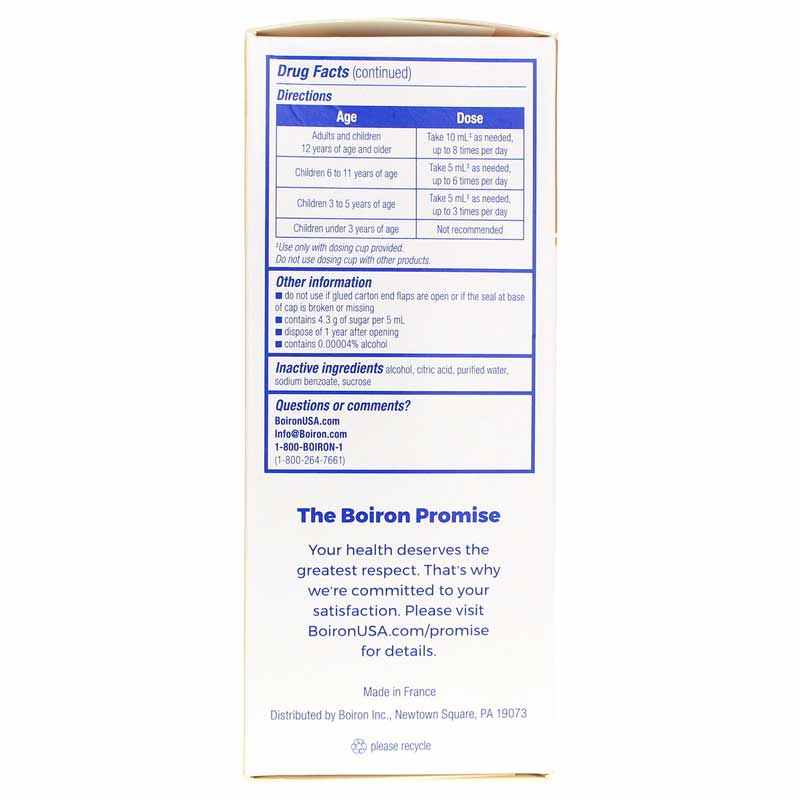 Drug Facts (continued)

Directions

| Age | Dose |
|---|---|
| Adults and children 12 years of age and older | Take 10 mL‡ as needed, up to 8 times per day |
| Children 6 to 11 years of age | Take 5 mL‡ as needed, up to 6 times per day |
| Children 3 to 5 years of age | Take 5 mL‡ as needed, up to 3 times per day |
| Children under 3 years of age | Not recommended |

‡Use only with dosing cup provided. Do not use dosing cup with other products.

Other information
■ do not use if glued carton end flaps are open or if the seal at base of cap is broken or missing
■ contains 4.3 g of sugar per 5 mL
■ dispose of 1 year after opening
■ contains 0.00004% alcohol

Inactive ingredients alcohol, citric acid, purified water, sodium benzoate, sucrose

Questions or comments?
BoironUSA.com
Info@Boiron.com
1-800-BOIRON-1
(1-800-264-7661)

The Boiron Promise

Your health deserves the greatest respect. That's why we're committed to your satisfaction. Please visit BoironUSA.com/promise for details.

Made in France

Distributed by Boiron Inc., Newtown Square, PA 19073

please recycle